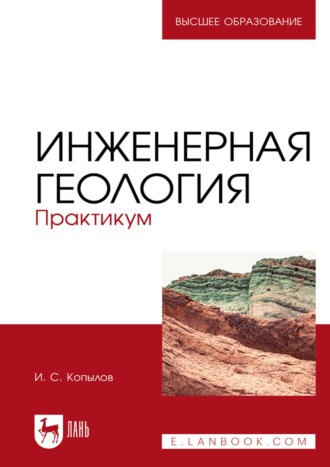 ВЫСШЕЕ ОБРАЗОВАНИЕ

ИНЖЕНЕРНАЯ ГЕОЛОГИЯ
Практикум

И. С. Копылов

ЛАНЬ

E.LANBOOK.COM